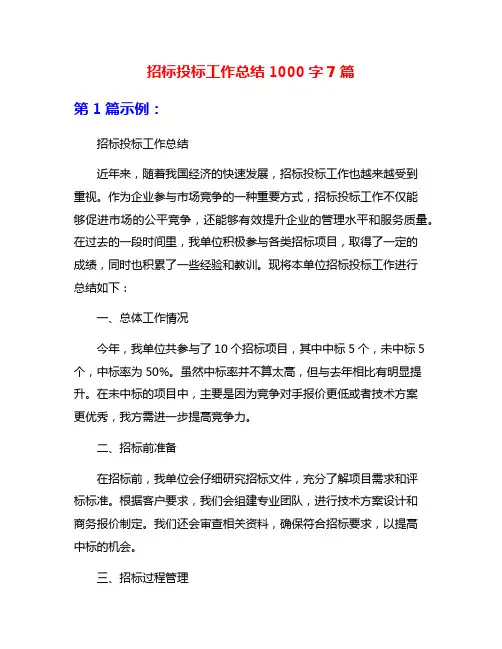 招标投标工作总结 1000 字 7 篇

第 1 篇示例：

招标投标工作总结

近年来，随着我国经济的快速发展，招标投标工作也越来越受到重视。作为企业参与市场竞争的一种重要方式，招标投标工作不仅能够促进市场的公平竞争，还能够有效提升企业的管理水平和服务质量。在过去的一段时间里，我单位积极参与各类招标项目，取得了一定的成绩，同时也积累了一些经验和教训。现将本单位招标投标工作进行总结如下：

一、总体工作情况

今年，我单位共参与了 10 个招标项目，其中中标 5 个，未中标 5 个，中标率为 50%。虽然中标率并不算太高，但与去年相比有明显提升。在未中标的项目中，主要是因为竞争对手报价更低或者技术方案更优秀，我方需进一步提高竞争力。

二、招标前准备

在招标前，我单位会仔细研究招标文件，充分了解项目需求和评标标准。根据客户要求，我们会组建专业团队，进行技术方案设计和商务报价制定。我们还会审查相关资料，确保符合招标要求，以提高中标的机会。

三、招标过程管理